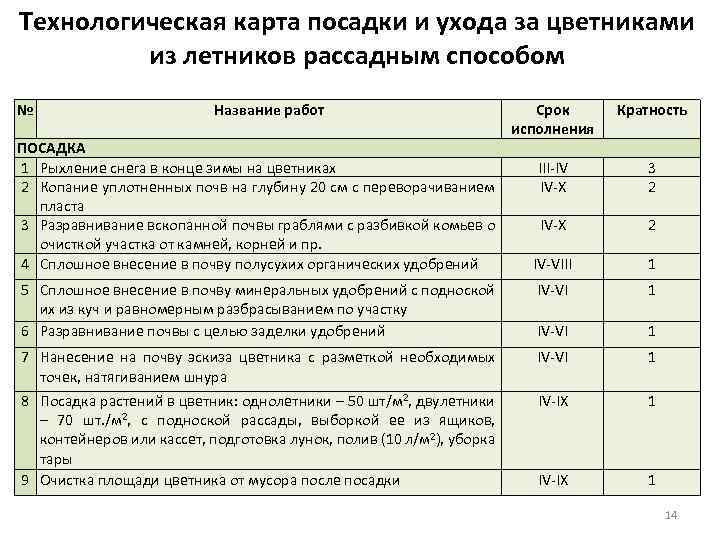 Технологическая карта посадки и ухода за цветниками из летников рассадным способом

| № | Название работ | Срок исполнения | Кратность |
|---|---|---|---|
| ПОСАДКА | | | |
| 1 | Рыхление снега в конце зимы на цветниках | III-IV | 3 |
| 2 | Копание уплотненных почв на глубину 20 см с переворачиванием пласта | IV-X | 2 |
| 3 | Разравнивание вскопанной почвы граблями с разбивкой комьев о очисткой участка от камней, корней и пр. | IV-X | 2 |
| 4 | Сплошное внесение в почву полусухих органических удобрений | IV-VIII | 1 |
| 5 | Сплошное внесение в почву минеральных удобрений с подноской их из куч и равномерным разбрасыванием по участку | IV-VI | 1 |
| 6 | Разравнивание почвы с целью заделки удобрений | IV-VI | 1 |
| 7 | Нанесение на почву эскиза цветника с разметкой необходимых точек, натягиванием шнура | IV-VI | 1 |
| 8 | Посадка растений в цветник: однолетники – 50 шт/м$^2$, двулетники – 70 шт./м$^2$, с подноской рассады, выборкой ее из ящиков, контейнеров или кассет, подготовка лунок, полив (10 л/м$^2$), уборка тары | IV-IX | 1 |
| 9 | Очистка площади цветника от мусора после посадки | IV-IX | 1 |

14